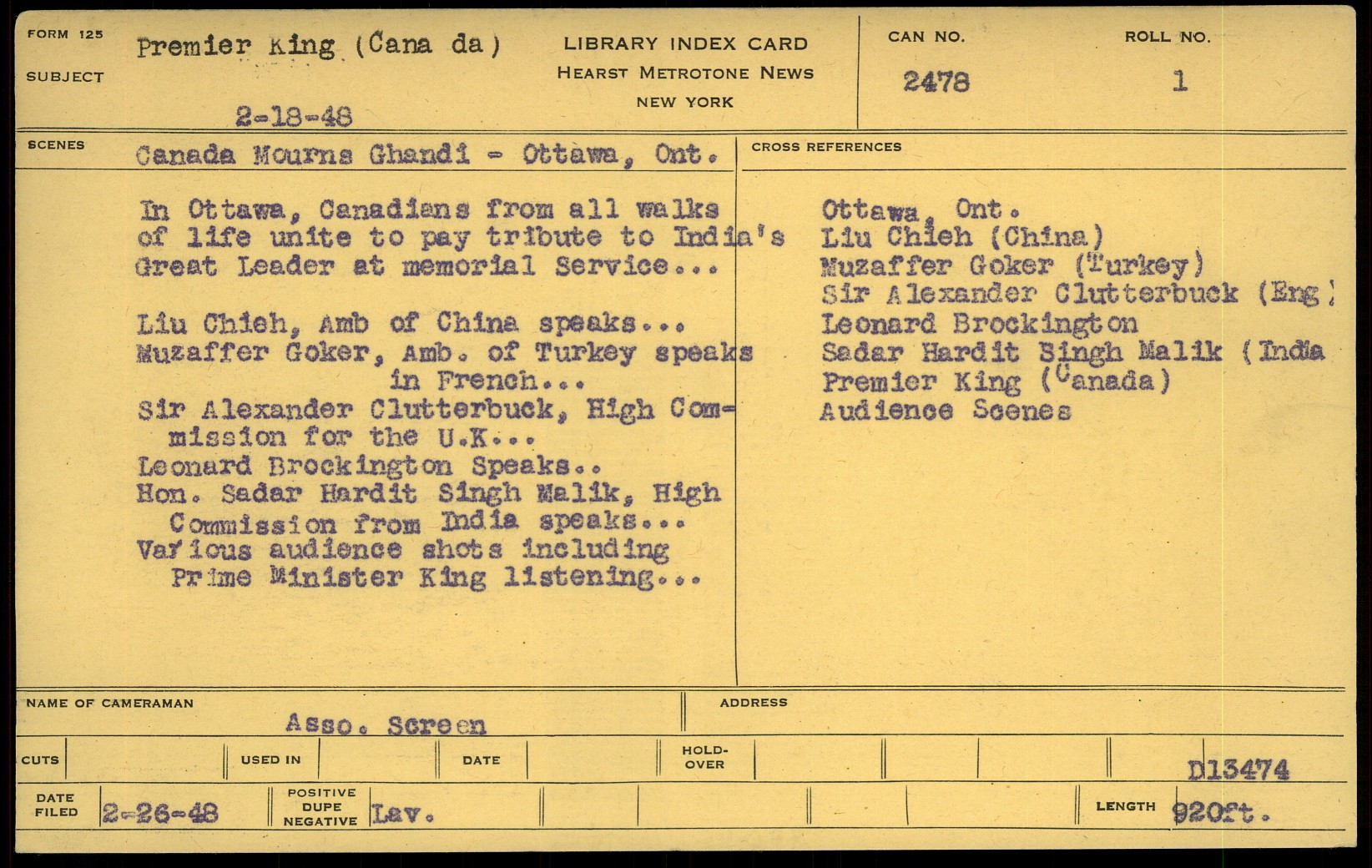 FORM 125

SUBJECT Premier King (Cana da)

2-18-48

LIBRARY INDEX CARD
HEARST METROTONE NEWS
NEW YORK

CAN NO. 2478

ROLL NO. 1

SCENES Canada Mourns Ghandi - Ottawa, Ont.

In Ottawa, Canadians from all walks of life unite to pay tribute to India's Great Leader at memorial Service...

Liu Chieh, Amb of China speaks...
Muzaffer Goker, Amb. of Turkey speaks in French...
Sir Alexander Clutterbuck, High Commission for the U.K...
Leonard Brockington Speaks..
Hon. Sadar Hardit Singh Malik, High Commission from India speaks...
Various audience shots including Prime Minister King listening...

CROSS REFERENCES

Ottawa, Ont.
Liu Chieh (China)
Muzaffer Goker (Turkey)
Sir Alexander Clutterbuck (Eng)
Leonard Brockington
Sadar Hardit Singh Malik (India
Premier King (Canada)
Audience Scenes

NAME OF CAMERAMAN Asso. Screen

ADDRESS

CUTS

USED IN

DATE

HOLD-OVER

D13474

DATE FILED 2-26-48

POSITIVE DUPE NEGATIVE Lav.

LENGTH 920ft.